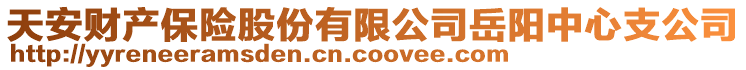 天安财产保险股份有限公司岳阳中心支公司
http://yyreneeramsden.cn.coovee.com